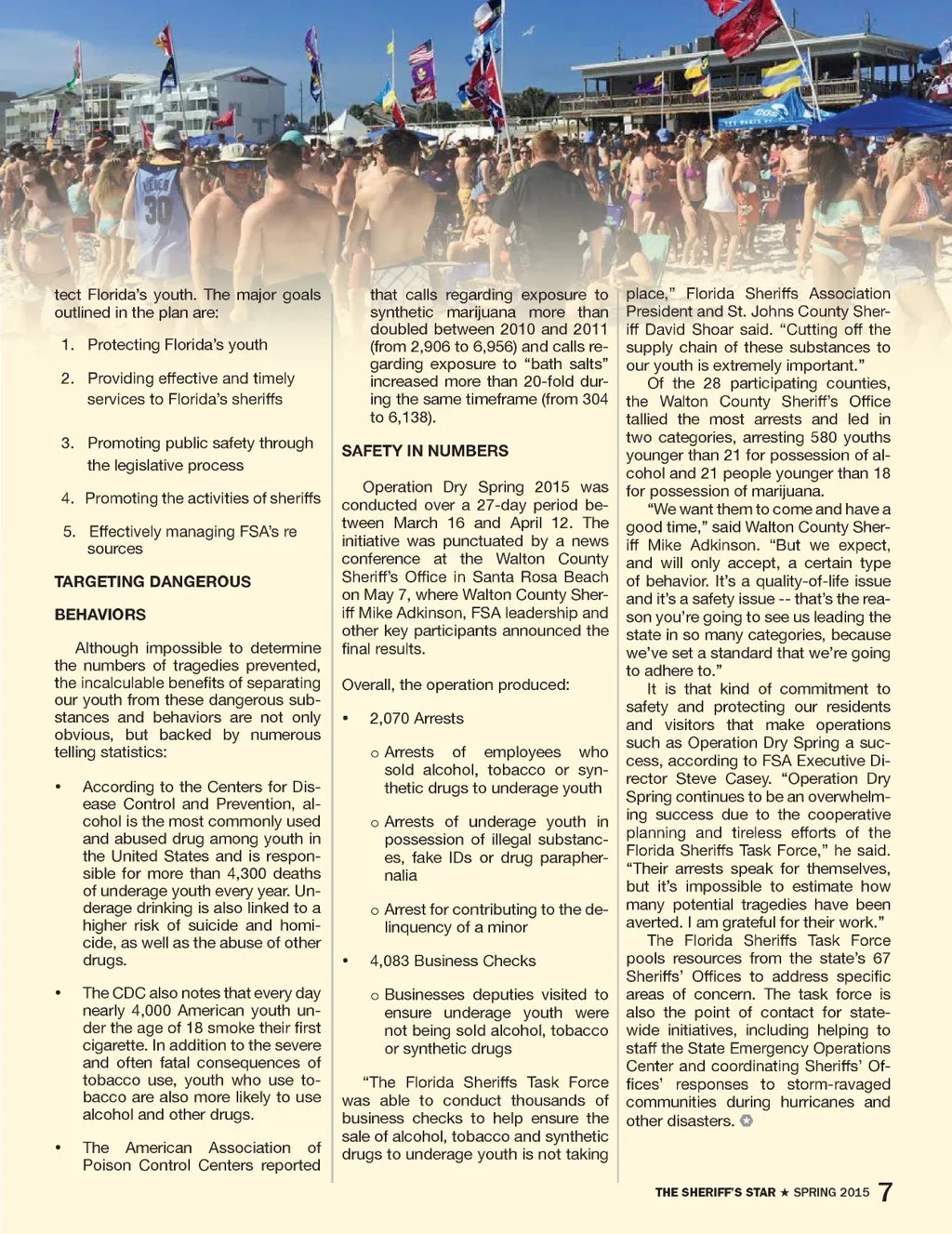 tect Florida's youth. The major goals outlined in the plan are:

1. Protecting Florida's youth

2. Providing effective and timely services to Florida's sheriffs

3. Promoting public safety through the legislative process

4. Promoting the activities of sheriffs

5. Effectively managing FSA's re sources

TARGETING DANGEROUS

BEHAVIORS

Although impossible to determine the numbers of tragedies prevented, the incalculable benefits of separating our youth from these dangerous substances and behaviors are not only obvious, but backed by numerous telling statistics:

• According to the Centers for Disease Control and Prevention, alcohol is the most commonly used and abused drug among youth in the United States and is responsible for more than 4,300 deaths of underage youth every year. Underage drinking is also linked to a higher risk of suicide and homicide, as well as the abuse of other drugs.

• The CDC also notes that every day nearly 4,000 American youth under the age of 18 smoke their first cigarette. In addition to the severe and often fatal consequences of tobacco use, youth who use tobacco are also more likely to use alcohol and other drugs.

• The American Association of Poison Control Centers reported that calls regarding exposure to synthetic marijuana more than doubled between 2010 and 2011 (from 2,906 to 6,956) and calls regarding exposure to "bath salts" increased more than 20-fold during the same timeframe (from 304 to 6,138).

SAFETY IN NUMBERS

Operation Dry Spring 2015 was conducted over a 27-day period between March 16 and April 12. The initiative was punctuated by a news conference at the Walton County Sheriff's Office in Santa Rosa Beach on May 7, where Walton County Sheriff Mike Adkinson, FSA leadership and other key participants announced the final results.

Overall, the operation produced:

• 2,070 Arrests

o Arrests of employees who sold alcohol, tobacco or synthetic drugs to underage youth

o Arrests of underage youth in possession of illegal substances, fake IDs or drug paraphernalia

o Arrest for contributing to the delinquency of a minor

• 4,083 Business Checks

o Businesses deputies visited to ensure underage youth were not being sold alcohol, tobacco or synthetic drugs

"The Florida Sheriffs Task Force was able to conduct thousands of business checks to help ensure the sale of alcohol, tobacco and synthetic drugs to underage youth is not taking place," Florida Sheriffs Association President and St. Johns County Sheriff David Shoar said. "Cutting off the supply chain of these substances to our youth is extremely important."

Of the 28 participating counties, the Walton County Sheriff's Office tallied the most arrests and led in two categories, arresting 580 youths younger than 21 for possession of alcohol and 21 people younger than 18 for possession of marijuana.

"We want them to come and have a good time," said Walton County Sheriff Mike Adkinson. "But we expect, and will only accept, a certain type of behavior. It's a quality-of-life issue and it's a safety issue -- that's the reason you're going to see us leading the state in so many categories, because we've set a standard that we're going to adhere to."

It is that kind of commitment to safety and protecting our residents and visitors that make operations such as Operation Dry Spring a success, according to FSA Executive Director Steve Casey. "Operation Dry Spring continues to be an overwhelming success due to the cooperative planning and tireless efforts of the Florida Sheriffs Task Force," he said. "Their arrests speak for themselves, but it's impossible to estimate how many potential tragedies have been averted. I am grateful for their work."

The Florida Sheriffs Task Force pools resources from the state's 67 Sheriffs' Offices to address specific areas of concern. The task force is also the point of contact for statewide initiatives, including helping to staff the State Emergency Operations Center and coordinating Sheriffs' Offices' responses to storm-ravaged communities during hurricanes and other disasters.

THE SHERIFF'S STAR ★ SPRING 2015 7